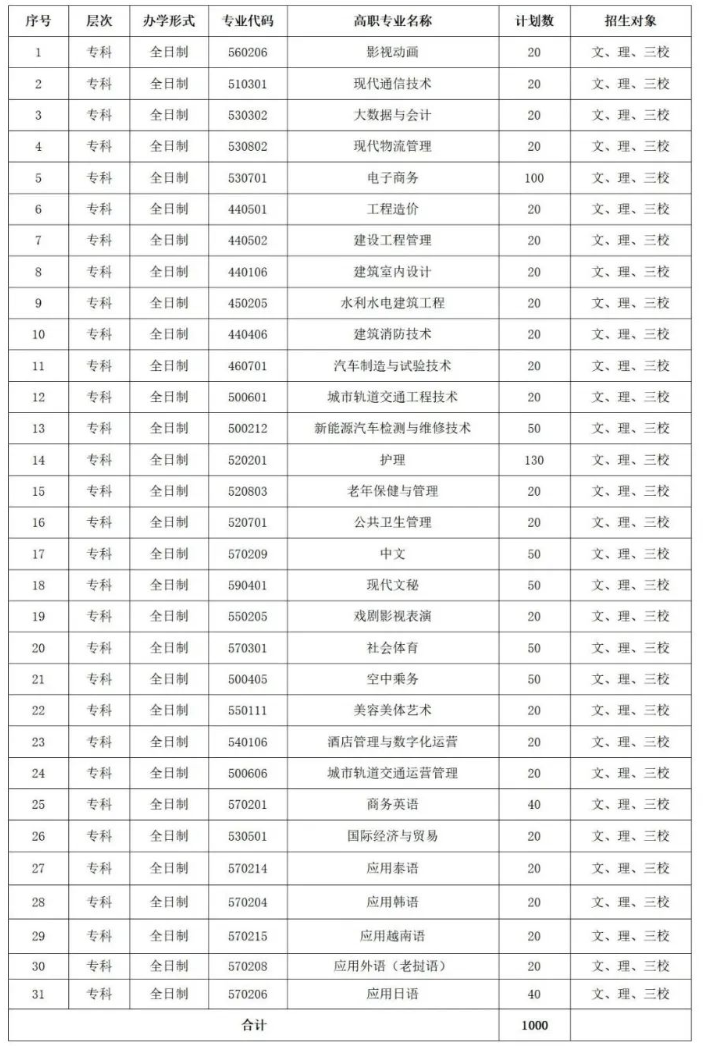 | 序号 | 层次 | 办学形式 | 专业代码 | 高职专业名称 | 计划数 | 招生对象 |
|---|---|---|---|---|---|---|
| 1 | 专科 | 全日制 | 560206 | 影视动画 | 20 | 文、理、三校 |
| 2 | 专科 | 全日制 | 510301 | 现代通信技术 | 20 | 文、理、三校 |
| 3 | 专科 | 全日制 | 530302 | 大数据与会计 | 20 | 文、理、三校 |
| 4 | 专科 | 全日制 | 530802 | 现代物流管理 | 20 | 文、理、三校 |
| 5 | 专科 | 全日制 | 530701 | 电子商务 | 100 | 文、理、三校 |
| 6 | 专科 | 全日制 | 440501 | 工程造价 | 20 | 文、理、三校 |
| 7 | 专科 | 全日制 | 440502 | 建设工程管理 | 20 | 文、理、三校 |
| 8 | 专科 | 全日制 | 440106 | 建筑室内设计 | 20 | 文、理、三校 |
| 9 | 专科 | 全日制 | 450205 | 水利水电建筑工程 | 20 | 文、理、三校 |
| 10 | 专科 | 全日制 | 440406 | 建筑消防技术 | 20 | 文、理、三校 |
| 11 | 专科 | 全日制 | 460701 | 汽车制造与试验技术 | 20 | 文、理、三校 |
| 12 | 专科 | 全日制 | 500601 | 城市轨道交通工程技术 | 20 | 文、理、三校 |
| 13 | 专科 | 全日制 | 500212 | 新能源汽车检测与维修技术 | 50 | 文、理、三校 |
| 14 | 专科 | 全日制 | 520201 | 护理 | 130 | 文、理、三校 |
| 15 | 专科 | 全日制 | 520803 | 老年保健与管理 | 20 | 文、理、三校 |
| 16 | 专科 | 全日制 | 520701 | 公共卫生管理 | 20 | 文、理、三校 |
| 17 | 专科 | 全日制 | 570209 | 中文 | 50 | 文、理、三校 |
| 18 | 专科 | 全日制 | 590401 | 现代文秘 | 50 | 文、理、三校 |
| 19 | 专科 | 全日制 | 550205 | 戏剧影视表演 | 20 | 文、理、三校 |
| 20 | 专科 | 全日制 | 570301 | 社会体育 | 50 | 文、理、三校 |
| 21 | 专科 | 全日制 | 500405 | 空中乘务 | 50 | 文、理、三校 |
| 22 | 专科 | 全日制 | 550111 | 美容美体艺术 | 20 | 文、理、三校 |
| 23 | 专科 | 全日制 | 540106 | 酒店管理与数字化运营 | 20 | 文、理、三校 |
| 24 | 专科 | 全日制 | 500606 | 城市轨道交通运营管理 | 20 | 文、理、三校 |
| 25 | 专科 | 全日制 | 570201 | 商务英语 | 40 | 文、理、三校 |
| 26 | 专科 | 全日制 | 530501 | 国际经济与贸易 | 20 | 文、理、三校 |
| 27 | 专科 | 全日制 | 570214 | 应用泰语 | 20 | 文、理、三校 |
| 28 | 专科 | 全日制 | 570204 | 应用韩语 | 20 | 文、理、三校 |
| 29 | 专科 | 全日制 | 570215 | 应用越南语 | 20 | 文、理、三校 |
| 30 | 专科 | 全日制 | 570208 | 应用外语（老挝语） | 20 | 文、理、三校 |
| 31 | 专科 | 全日制 | 570206 | 应用日语 | 40 | 文、理、三校 |
| 合计 | | | | | 1000 | |